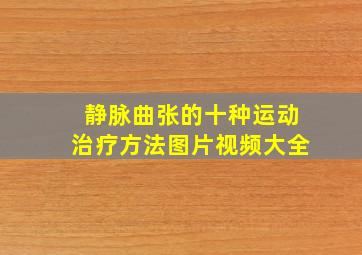 静脉曲张的十种运动
治疗方法图片视频大全